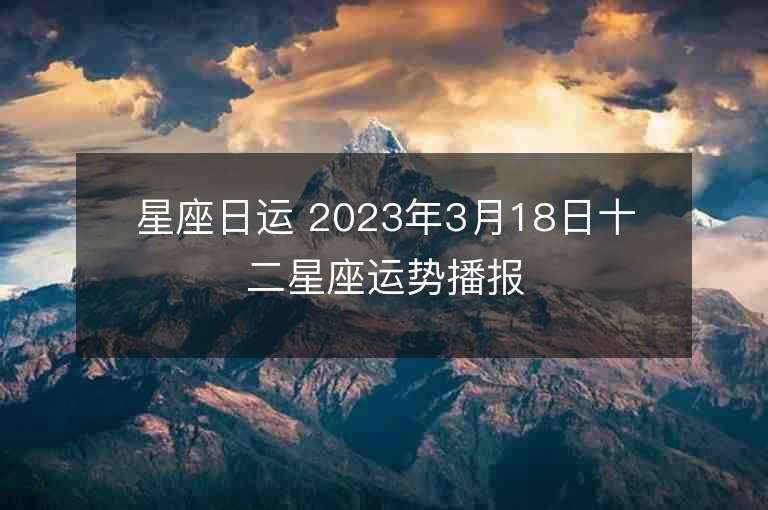 星座日运 2023年3月18日十二星座运势播报